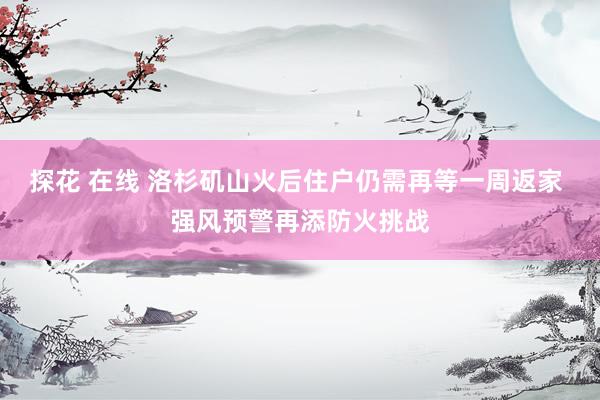 探花 在线 洛杉矶山火后住户仍需再等一周返家 强风预警再添防火挑战